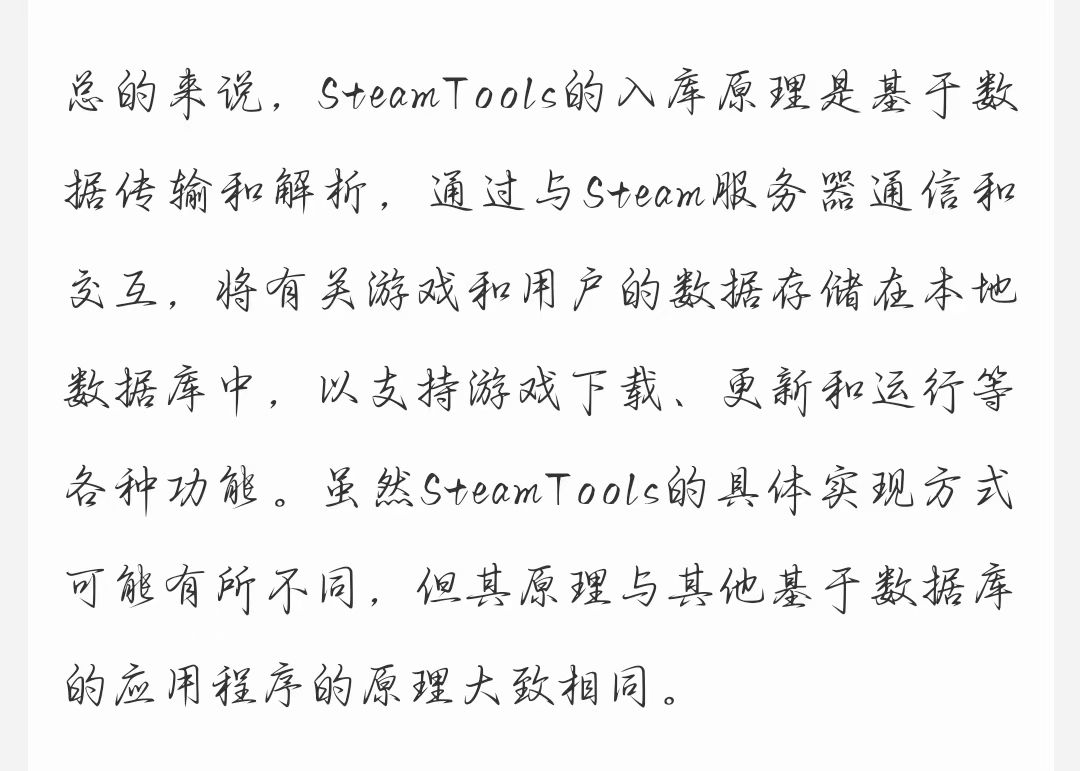 总的来说，SteamTools的入库原理是基于数据传输和解析，通过与Steam服务器通信和交互，将有关游戏和用户的数据存储在本地数据库中，以支持游戏下载、更新和运行等各种功能。虽然SteamTools的具体实现方式可能有所不同，但其原理与其他基于数据库的应用程序的原理大致相同。